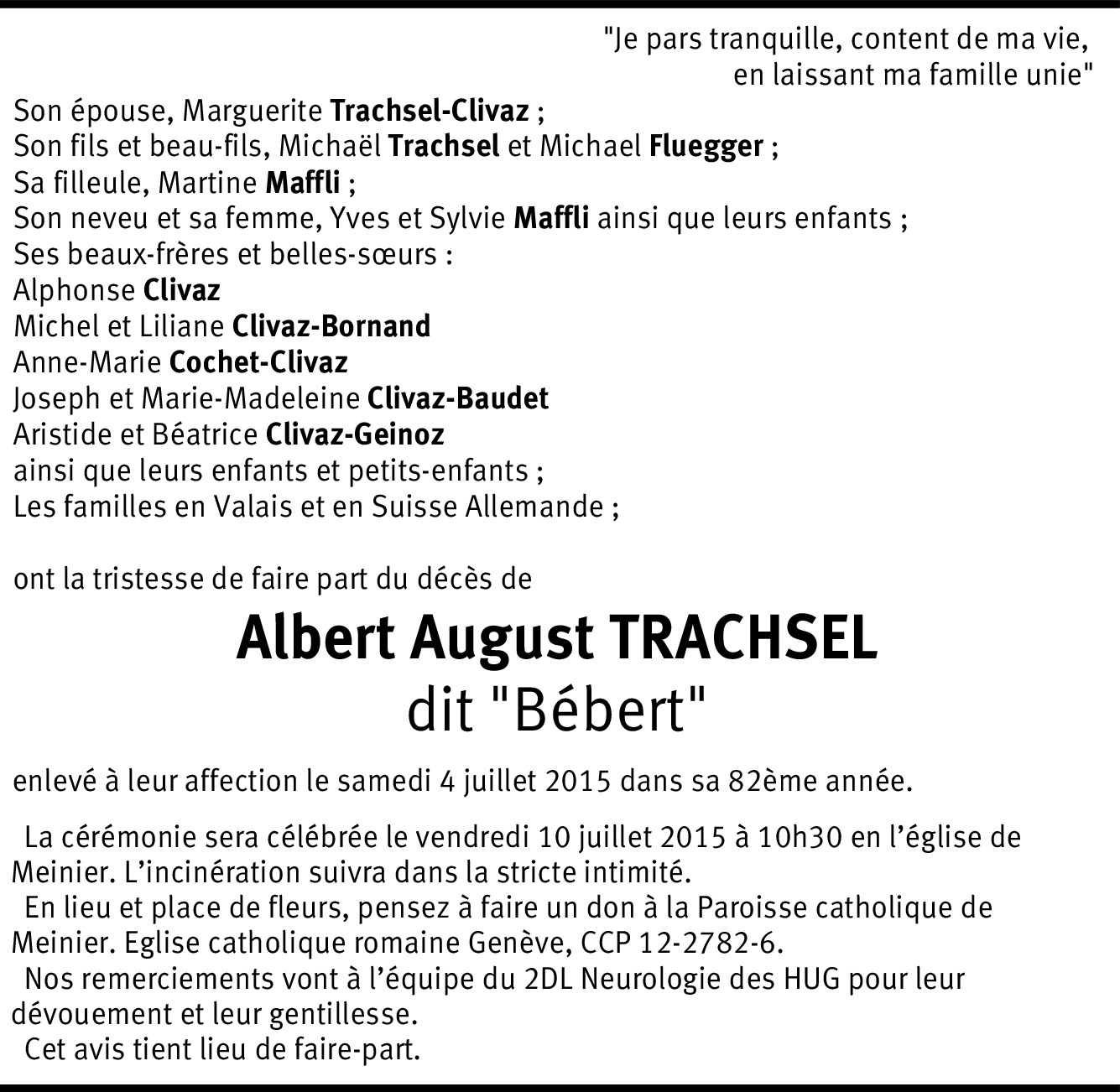 "Je pars tranquille, content de ma vie,
en laissant ma famille unie"

Son épouse, Marguerite Trachsel-Clivaz ;
Son fils et beau-fils, Michaël Trachsel et Michael Fluegger ;
Sa filleule, Martine Maffli ;
Son neveu et sa femme, Yves et Sylvie Maffli ainsi que leurs enfants ;
Ses beaux-frères et belles-sœurs :
Alphonse Clivaz
Michel et Liliane Clivaz-Bornand
Anne-Marie Cochet-Clivaz
Joseph et Marie-Madeleine Clivaz-Baudet
Aristide et Béatrice Clivaz-Geinoz
ainsi que leurs enfants et petits-enfants ;
Les familles en Valais et en Suisse Allemande ;

ont la tristesse de faire part du décès de

Albert August TRACHSEL
dit "Bébert"

enlevé à leur affection le samedi 4 juillet 2015 dans sa 82ème année.

La cérémonie sera célébrée le vendredi 10 juillet 2015 à 10h30 en l'église de Meinier. L'incinération suivra dans la stricte intimité.
En lieu et place de fleurs, pensez à faire un don à la Paroisse catholique de Meinier. Eglise catholique romaine Genève, CCP 12-2782-6.
Nos remerciements vont à l'équipe du 2DL Neurologie des HUG pour leur dévouement et leur gentillesse.
Cet avis tient lieu de faire-part.